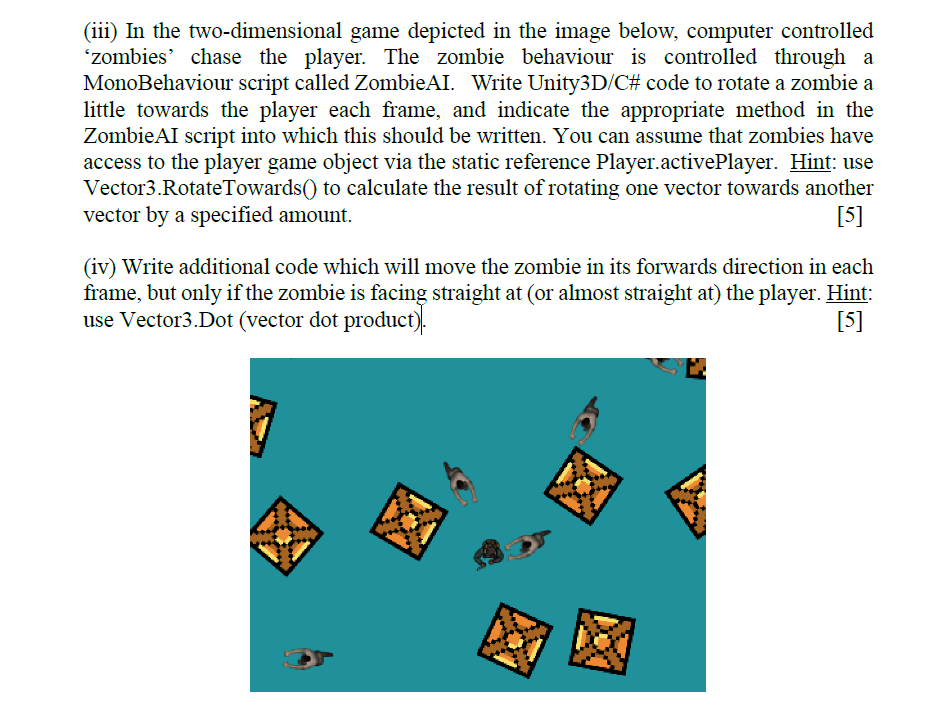 (iii) In the two-dimensional game depicted in the image below, computer controlled 'zombies' chase the player. The zombie behaviour is controlled through a MonoBehaviour script called ZombieAI. Write Unity3D/C# code to rotate a zombie a little towards the player each frame, and indicate the appropriate method in the ZombieAI script into which this should be written. You can assume that zombies have access to the player game object via the static reference Player.activePlayer. Hint: use Vector3.RotateTowards() to calculate the result of rotating one vector towards another vector by a specified amount. [5]

(iv) Write additional code which will move the zombie in its forwards direction in each frame, but only if the zombie is facing straight at (or almost straight at) the player. Hint: use Vector3.Dot (vector dot product). [5]